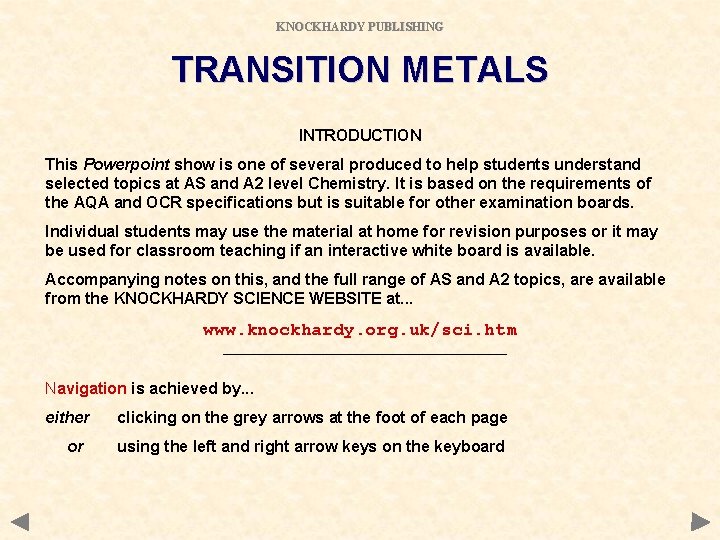 KNOCKHARDY PUBLISHING

TRANSITION METALS

INTRODUCTION

This Powerpoint show is one of several produced to help students understand selected topics at AS and A2 level Chemistry. It is based on the requirements of the AQA and OCR specifications but is suitable for other examination boards.

Individual students may use the material at home for revision purposes or it may be used for classroom teaching if an interactive white board is available.

Accompanying notes on this, and the full range of AS and A2 topics, are available from the KNOCKHARDY SCIENCE WEBSITE at...

www.knockhardy.org.uk/sci.htm

Navigation is achieved by...

either clicking on the grey arrows at the foot of each page

or using the left and right arrow keys on the keyboard